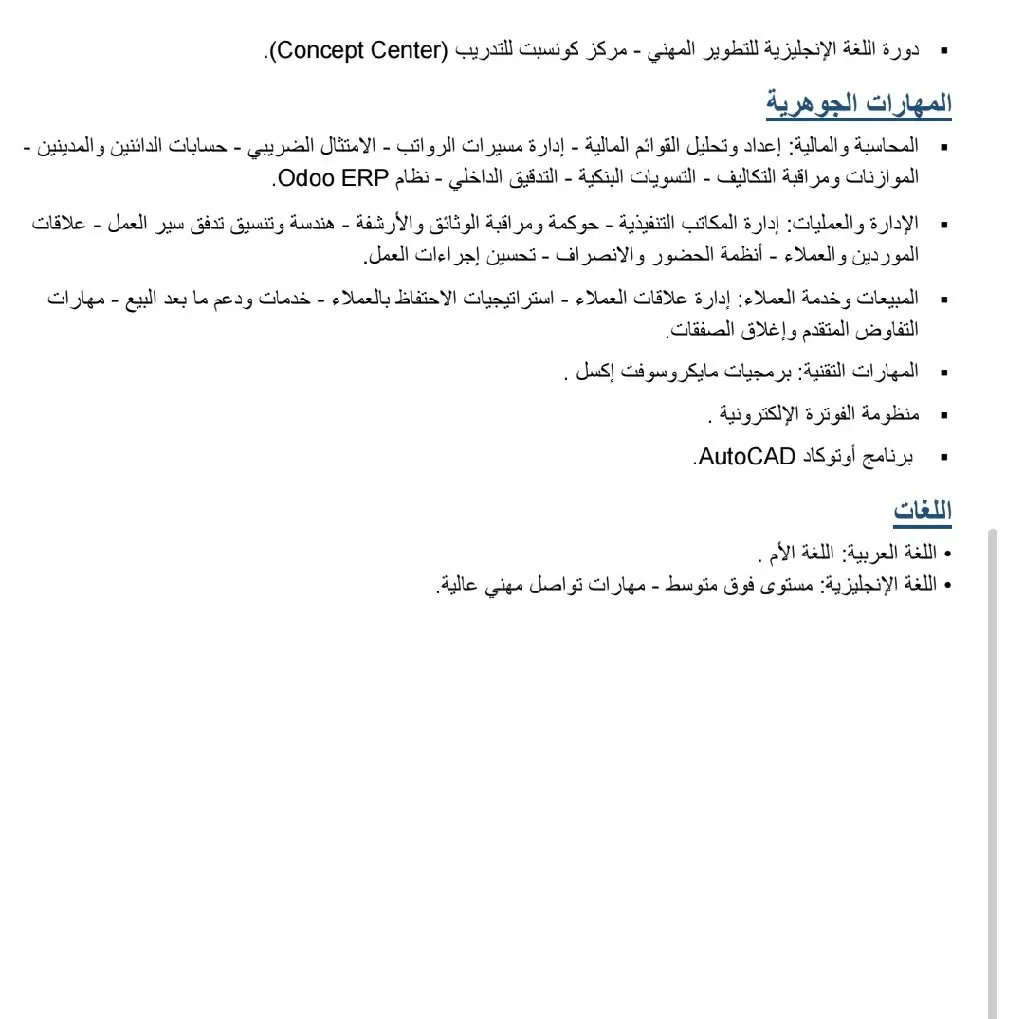 ▪ دورة اللغة الإنجليزية للتطوير المهني - مركز كونسبت للتدريب (Concept Center).

المهارات الجوهرية

▪ المحاسبة والمالية: إعداد وتحليل القوائم المالية - إدارة مسيرات الرواتب - الامتثال الضريبي - حسابات الدائنين والمدينين - الموازنات ومراقبة التكاليف - التسويات البنكية - التدقيق الداخلي - نظام Odoo ERP.

▪ الإدارة والعمليات: إدارة المكاتب التنفيذية - حوكمة ومراقبة الوثائق والأرشفة - هندسة وتنسيق تدفق سير العمل - علاقات الموردين والعملاء - أنظمة الحضور والانصراف - تحسين إجراءات العمل.

▪ المبيعات وخدمة العملاء: إدارة علاقات العملاء - استراتيجيات الاحتفاظ بالعملاء - خدمات ودعم ما بعد البيع - مهارات التفاوض المتقدم وإغلاق الصفقات.

▪ المهارات التقنية: برمجيات مايكروسوفت إكسل .

▪ منظومة الفوترة الإلكترونية .

▪ برنامج أوتوكاد AutoCAD.

اللغات

• اللغة العربية: اللغة الأم .
• اللغة الإنجليزية: مستوى فوق متوسط - مهارات تواصل مهني عالية.